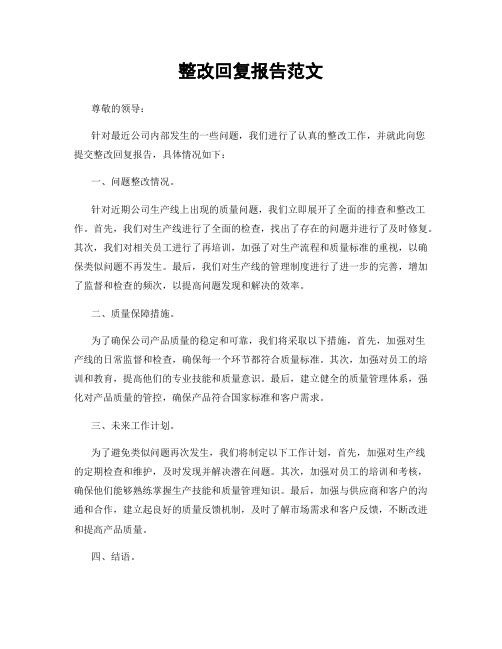 整改回复报告范文

尊敬的领导：

针对最近公司内部发生的一些问题，我们进行了认真的整改工作，并就此向您提交整改回复报告，具体情况如下：

一、问题整改情况。

针对近期公司生产线上出现的质量问题，我们立即展开了全面的排查和整改工作。首先，我们对生产线进行了全面的检查，找出了存在的问题并进行了及时修复。其次，我们对相关员工进行了再培训，加强了对生产流程和质量标准的重视，以确保类似问题不再发生。最后，我们对生产线的管理制度进行了进一步的完善，增加了监督和检查的频次，以提高问题发现和解决的效率。

二、质量保障措施。

为了确保公司产品质量的稳定和可靠，我们将采取以下措施，首先，加强对生产线的日常监督和检查，确保每一个环节都符合质量标准。其次，加强对员工的培训和教育，提高他们的专业技能和质量意识。最后，建立健全的质量管理体系，强化对产品质量的管控，确保产品符合国家标准和客户需求。

三、未来工作计划。

为了避免类似问题再次发生，我们将制定以下工作计划，首先，加强对生产线的定期检查和维护，及时发现并解决潜在问题。其次，加强对员工的培训和考核，确保他们能够熟练掌握生产技能和质量管理知识。最后，加强与供应商和客户的沟通和合作，建立起良好的质量反馈机制，及时了解市场需求和客户反馈，不断改进和提高产品质量。

四、结语。